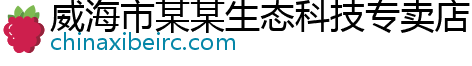 威海市某某生态科技专卖店
chinaxibeirc.com